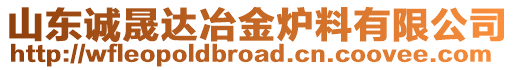 山东诚晟达冶金炉料有限公司
http://wfleopoldbroad.cn.coovee.com